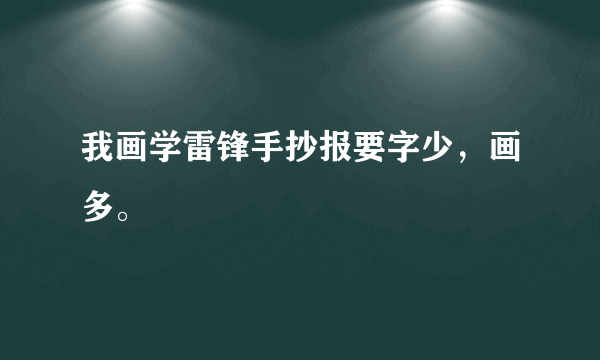 我画学雷锋手抄报要字少，画多。